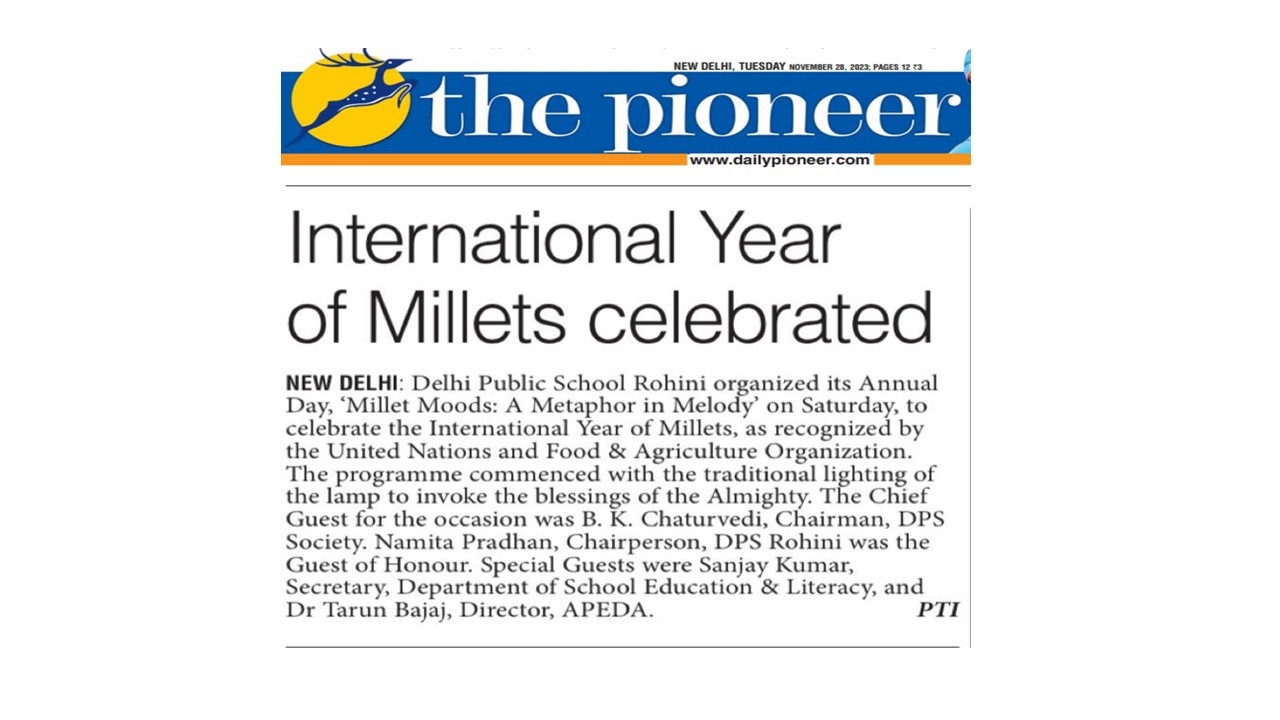 NEW DELHI, TUESDAY NOVEMBER 28, 2023; PAGES 12 ₹3

the pioneer

www.dailypioneer.com

International Year of Millets celebrated

NEW DELHI: Delhi Public School Rohini organized its Annual Day, 'Millet Moods: A Metaphor in Melody' on Saturday, to celebrate the International Year of Millets, as recognized by the United Nations and Food & Agriculture Organization. The programme commenced with the traditional lighting of the lamp to invoke the blessings of the Almighty. The Chief Guest for the occasion was B. K. Chaturvedi, Chairman, DPS Society. Namita Pradhan, Chairperson, DPS Rohini was the Guest of Honour. Special Guests were Sanjay Kumar, Secretary, Department of School Education & Literacy, and Dr Tarun Bajaj, Director, APEDA. PTI